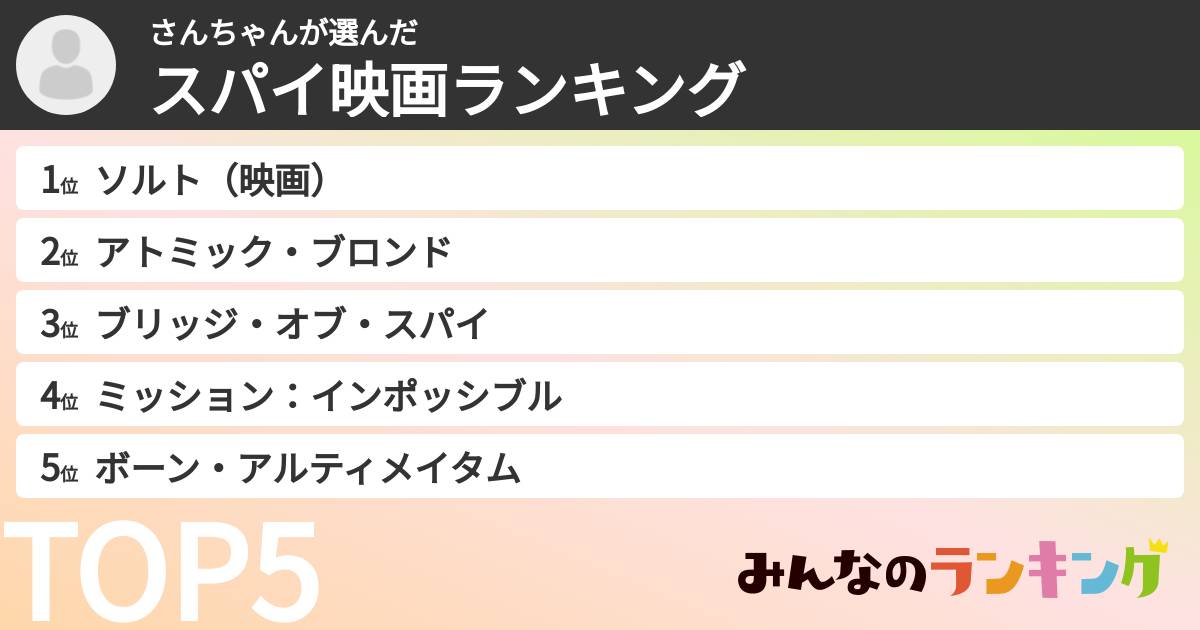 さんちゃんが選んだ
スパイ映画ランキング

1位 ソルト（映画）
2位 アトミック・ブロンド
3位 ブリッジ・オブ・スパイ
4位 ミッション：インポッシブル
5位 ボーン・アルティメイタム

TOP5

みんなのランキング